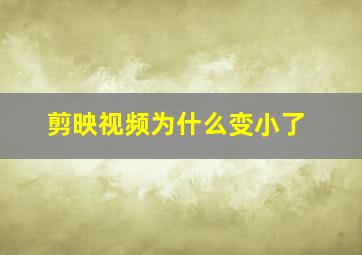 剪映视频为什么变小了